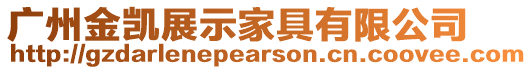 广州金凯展示家具有限公司
http://gzdarlenepearson.cn.coovee.com